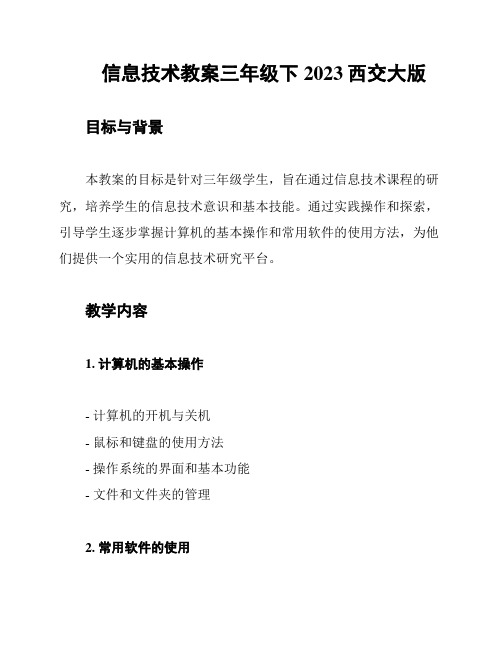 信息技术教案三年级下 2023 西交大版

目标与背景

本教案的目标是针对三年级学生，旨在通过信息技术课程的研究，培养学生的信息技术意识和基本技能。通过实践操作和探索，引导学生逐步掌握计算机的基本操作和常用软件的使用方法，为他们提供一个实用的信息技术研究平台。

教学内容

1. 计算机的基本操作

- 计算机的开机与关机
- 鼠标和键盘的使用方法
- 操作系统的界面和基本功能
- 文件和文件夹的管理

2. 常用软件的使用